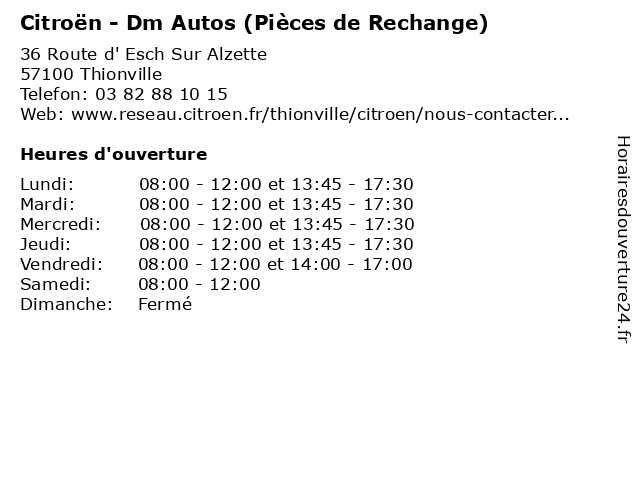 Citroën - Dm Autos (Pièces de Rechange)

36 Route d' Esch Sur Alzette
57100 Thionville
Telefon: 03 82 88 10 15
Web: www.reseau.citroen.fr/thionville/citroen/nous-contacter...

Heures d'ouverture

Lundi: 08:00 - 12:00 et 13:45 - 17:30
Mardi: 08:00 - 12:00 et 13:45 - 17:30
Mercredi: 08:00 - 12:00 et 13:45 - 17:30
Jeudi: 08:00 - 12:00 et 13:45 - 17:30
Vendredi: 08:00 - 12:00 et 14:00 - 17:00
Samedi: 08:00 - 12:00
Dimanche: Fermé

Horairesdouverture24.fr